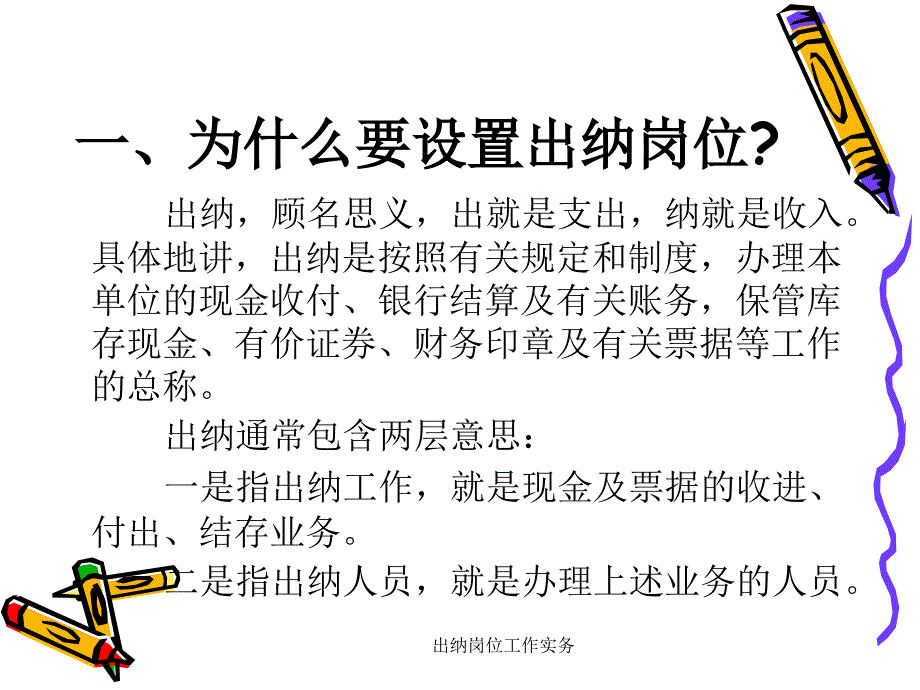 一、为什么要设置出纳岗位?

出纳，顾名思义，出就是支出，纳就是收入。具体地讲，出纳是按照有关规定和制度，办理本单位的现金收付、银行结算及有关账务，保管库存现金、有价证券、财务印章及有关票据等工作的总称。

出纳通常包含两层意思：

一是指出纳工作，就是现金及票据的收进、付出、结存业务。

二是指出纳人员，就是办理上述业务的人员。

出纳岗位工作实务